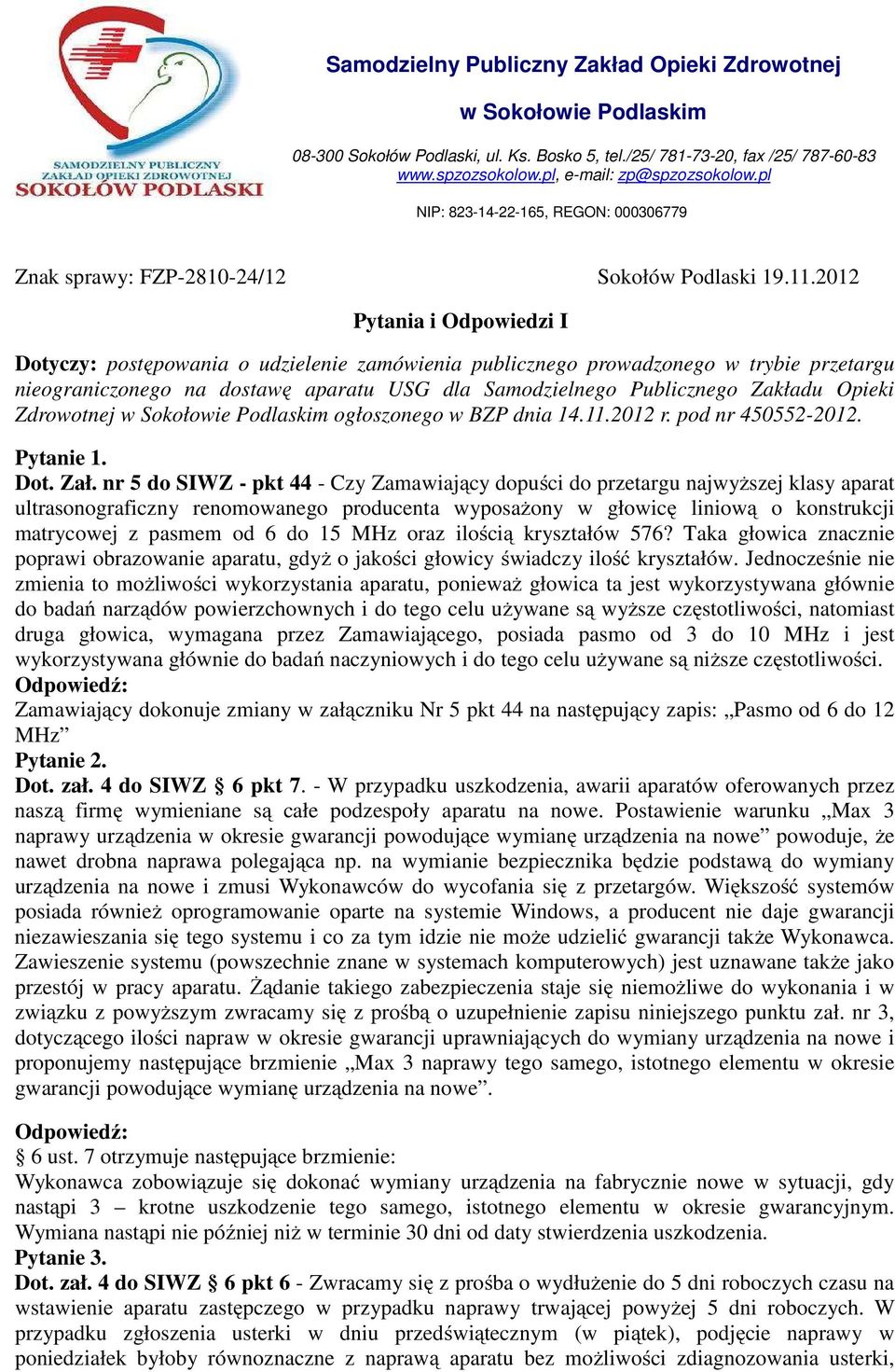 SAMODZIELNY PUBLICZNY ZAKŁAD OPIEKI ZDROWOTNEJ SOKOŁÓW PODLASKI

Samodzielny Publiczny Zakład Opieki Zdrowotnej

w Sokołowie Podlaskim

08-300 Sokołów Podlaski, ul. Ks. Bosko 5, tel./25/ 781-73-20, fax /25/ 787-60-83
www.spzozsokolow.pl, e-mail: zp@spzozsokolow.pl

NIP: 823-14-22-165, REGON: 000306779

Znak sprawy: FZP-2810-24/12 Sokołów Podlaski 19.11.2012

Pytania i Odpowiedzi I

Dotyczy: postępowania o udzielenie zamówienia publicznego prowadzonego w trybie przetargu nieograniczonego na dostawę aparatu USG dla Samodzielnego Publicznego Zakładu Opieki Zdrowotnej w Sokołowie Podlaskim ogłoszonego w BZP dnia 14.11.2012 r. pod nr 450552-2012.

Pytanie 1.
Dot. Zał. nr 5 do SIWZ - pkt 44 - Czy Zamawiający dopuści do przetargu najwyższej klasy aparat ultrasonograficzny renomowanego producenta wyposażony w głowicę liniową o konstrukcji matrycowej z pasmem od 6 do 15 MHz oraz ilością kryształów 576? Taka głowica znacznie poprawi obrazowanie aparatu, gdyż o jakości głowicy świadczy ilość kryształów. Jednocześnie nie zmienia to możliwości wykorzystania aparatu, ponieważ głowica ta jest wykorzystywana głównie do badań narządów powierzchownych i do tego celu używane są wyższe częstotliwości, natomiast druga głowica, wymagana przez Zamawiającego, posiada pasmo od 3 do 10 MHz i jest wykorzystywana głównie do badań naczyniowych i do tego celu używane są niższe częstotliwości.
Odpowiedź:
Zamawiający dokonuje zmiany w załączniku Nr 5 pkt 44 na następujący zapis: „Pasmo od 6 do 12 MHz”
Pytanie 2.
Dot. zał. 4 do SIWZ § 6 pkt 7. - W przypadku uszkodzenia, awarii aparatów oferowanych przez naszą firmę wymieniane są całe podzespoły aparatu na nowe. Postawienie warunku „Max 3 naprawy urządzenia w okresie gwarancji powodujące wymianę urządzenia na nowe” powoduje, że nawet drobna naprawa polegająca np. na wymianie bezpiecznika będzie podstawą do wymiany urządzenia na nowe i zmusi Wykonawców do wycofania się z przetargów. Większość systemów posiada również oprogramowanie oparte na systemie Windows, a producent nie daje gwarancji niezawieszania się tego systemu i co za tym idzie nie może udzielić gwarancji także Wykonawca. Zawieszenie systemu (powszechnie znane w systemach komputerowych) jest uznawane także jako przestój w pracy aparatu. Żądanie takiego zabezpieczenia staje się niemożliwe do wykonania i w związku z powyższym zwracamy się z prośbą o uzupełnienie zapisu niniejszego punktu zał. nr 3, dotyczącego ilości napraw w okresie gwarancji uprawniających do wymiany urządzenia na nowe i proponujemy następujące brzmienie „Max 3 naprawy tego samego, istotnego elementu w okresie gwarancji powodujące wymianę urządzenia na nowe”.

Odpowiedź:
§ 6 ust. 7 otrzymuje następujące brzmienie:
Wykonawca zobowiązuje się dokonać wymiany urządzenia na fabrycznie nowe w sytuacji, gdy nastąpi 3 – krotne uszkodzenie tego samego, istotnego elementu w okresie gwarancyjnym. Wymiana nastąpi nie później niż w terminie 30 dni od daty stwierdzenia uszkodzenia.
Pytanie 3.
Dot. zał. 4 do SIWZ § 6 pkt 6 - Zwracamy się z prośba o wydłużenie do 5 dni roboczych czasu na wstawienie aparatu zastępczego w przypadku naprawy trwającej powyżej 5 dni roboczych. W przypadku zgłoszenia usterki w dniu przedświątecznym (w piątek), podjęcie naprawy w poniedziałek byłoby równoznaczne z naprawą aparatu bez możliwości zdiagnozowania usterki,